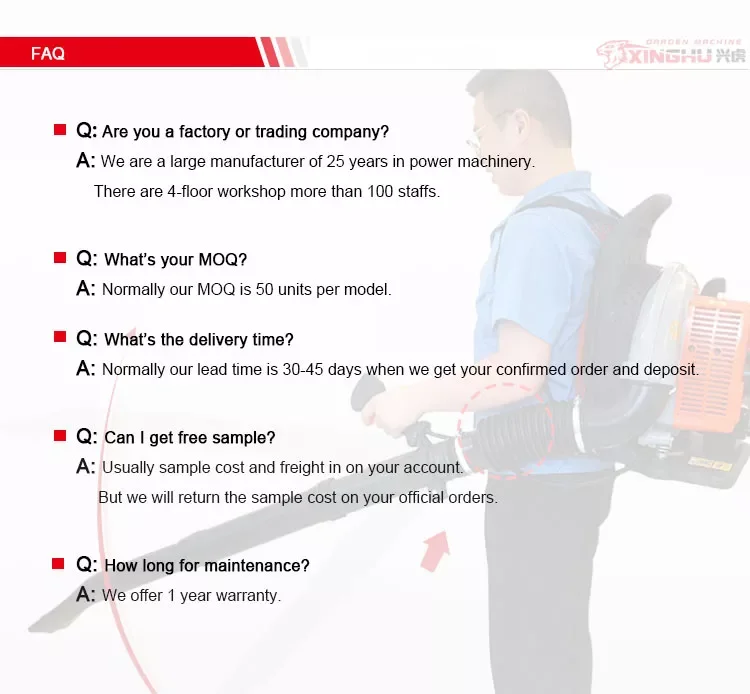 FAQ

GARDEN MACHINE XINGHU 兴虎

Q: Are you a factory or trading company?
A: We are a large manufacturer of 25 years in power machinery.
There are 4-floor workshop more than 100 staffs.

Q: What's your MOQ?
A: Normally our MOQ is 50 units per model.

Q: What's the delivery time?
A: Normally our lead time is 30-45 days when we get your confirmed order and deposit.

Q: Can I get free sample?
A: Usually sample cost and freight in on your account.
But we will return the sample cost on your official orders.

Q: How long for maintenance?
A: We offer 1 year warranty.